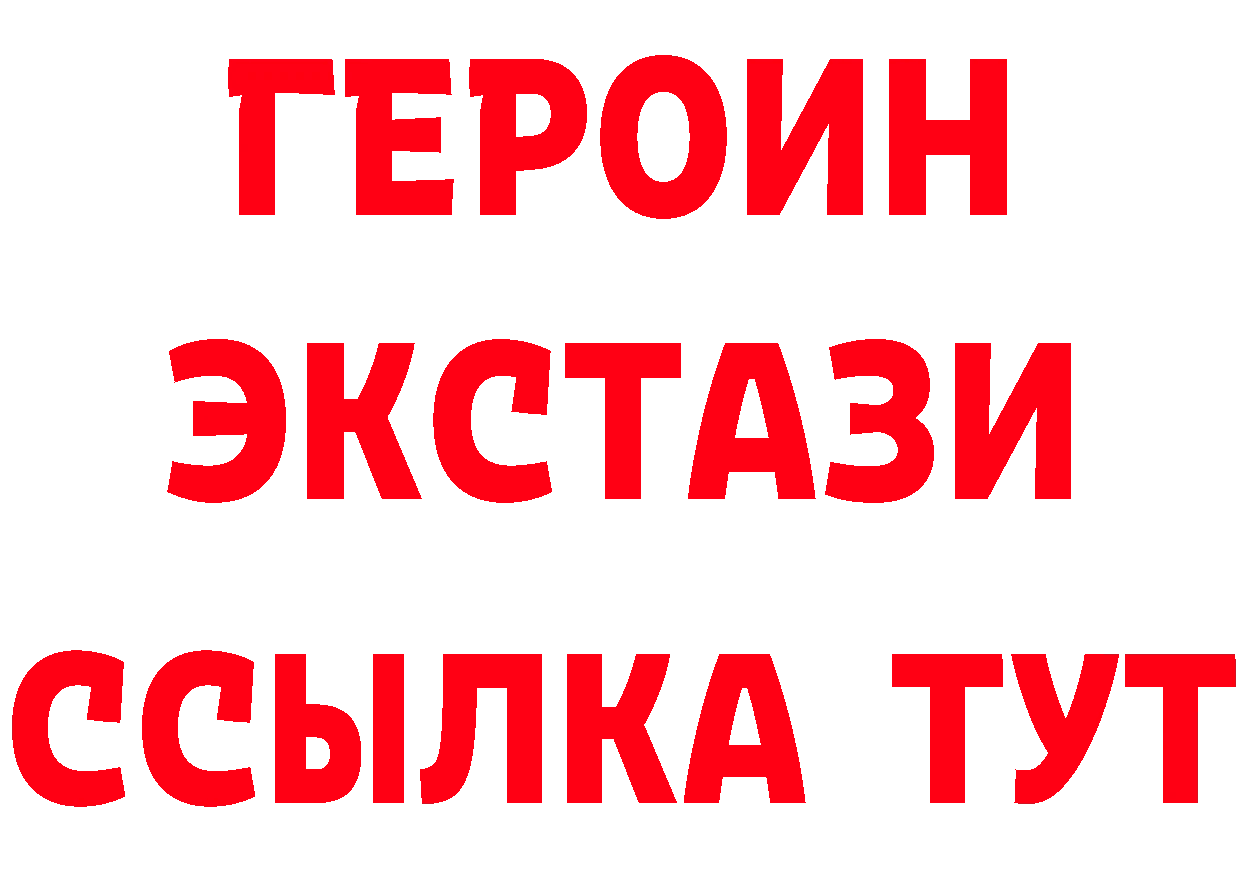 ГЕРОИН
ЭКСТАЗИ
ССЫЛКА ТУТ